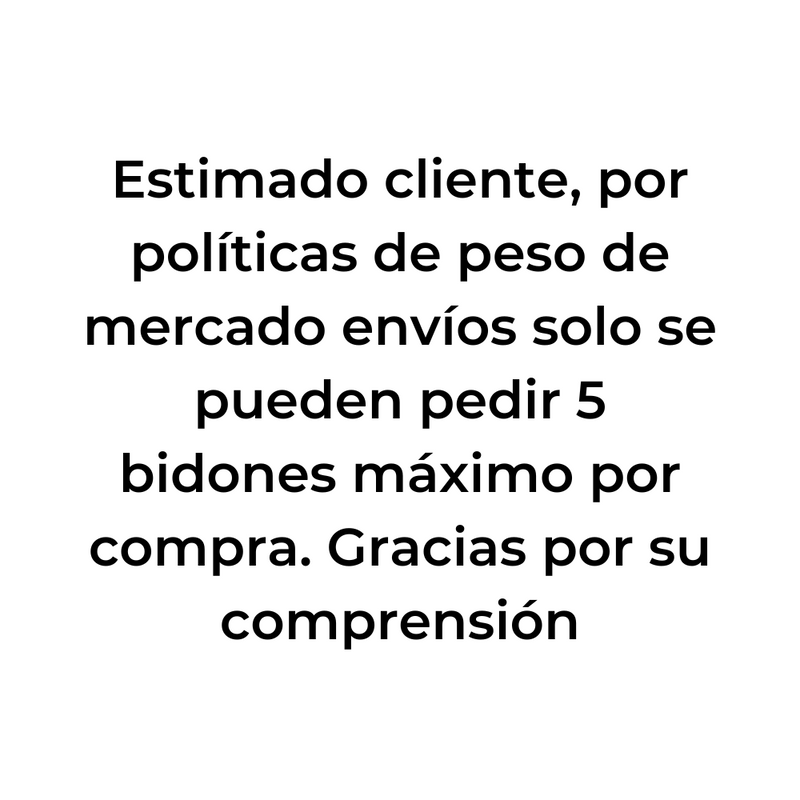 Estimado cliente, por políticas de peso de mercado envíos solo se pueden pedir 5 bidones máximo por compra. Gracias por su comprensión